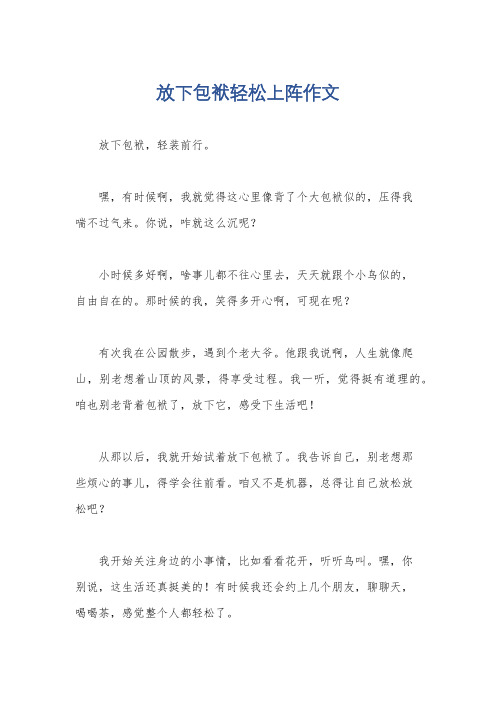 放下包袱轻松上阵作文

放下包袱，轻装前行。

嘿，有时候啊，我就觉得这心里像背了个大包袱似的，压得我喘不过气来。你说，咋就这么沉呢？

小时候多好啊，啥事儿都不往心里去，天天就跟个小鸟似的，自由自在的。那时候的我，笑得多开心啊，可现在呢？

有次我在公园散步，遇到个老大爷。他跟我说啊，人生就像爬山，别老想着山顶的风景，得享受过程。我一听，觉得挺有道理的。咱也别老背着包袱了，放下它，感受下生活吧！

从那以后，我就开始试着放下包袱了。我告诉自己，别老想那些烦心的事儿，得学会往前看。咱又不是机器，总得让自己放松放松吧？

我开始关注身边的小事情，比如看看花开，听听鸟叫。嘿，你别说，这生活还真挺美的！有时候我还会约上几个朋友，聊聊天，喝喝茶，感觉整个人都轻松了。